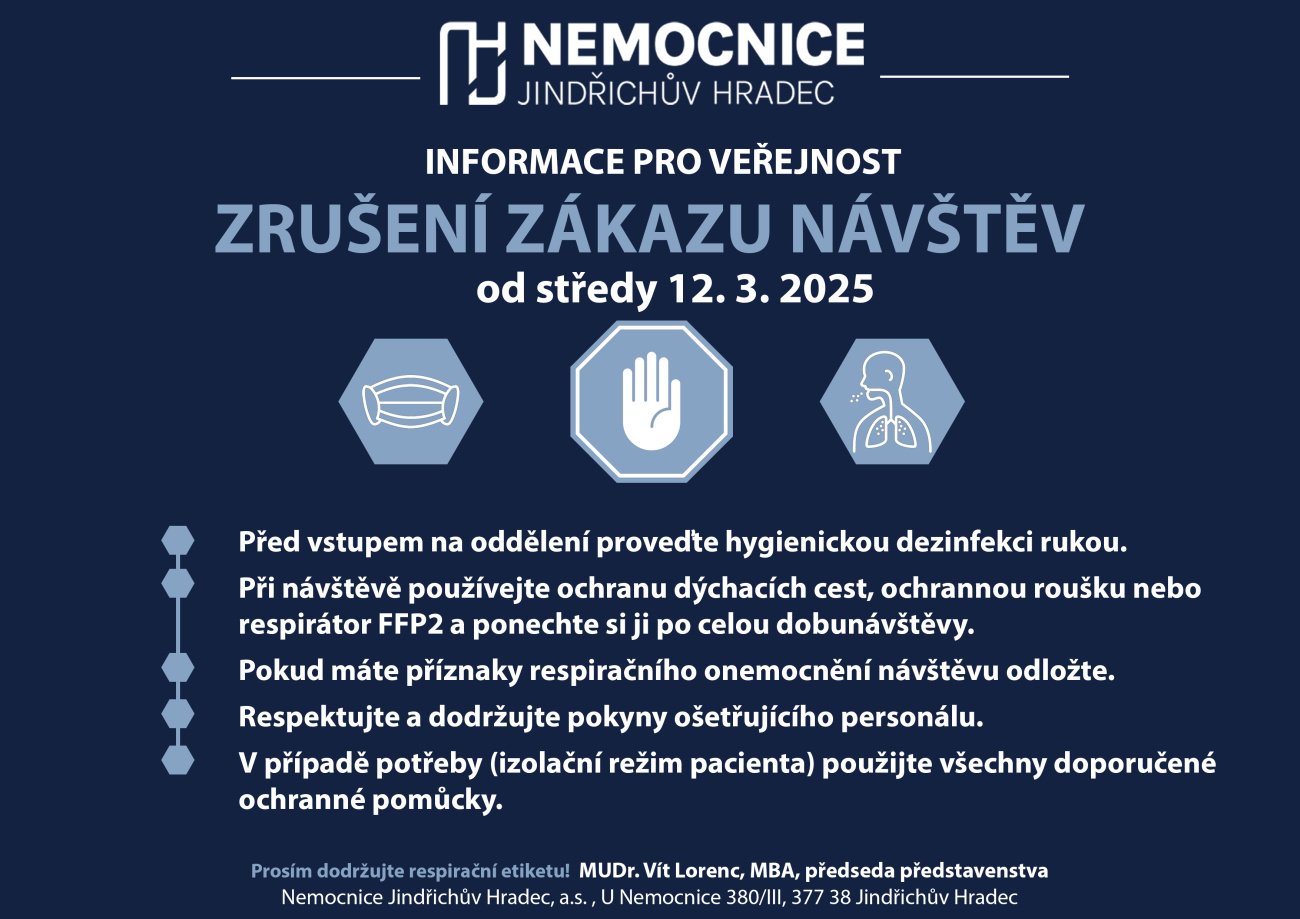 NEMOCNICE
JINDŘICHŮV HRADEC

INFORMACE PRO VEŘEJNOST
ZRUŠENÍ ZÁKAZU NÁVŠTĚV
od středy 12. 3. 2025

Před vstupem na oddělení proveďte hygienickou dezinfekci rukou.

Při návštěvě používejte ochranu dýchacích cest, ochrannou roušku nebo respirátor FFP2 a ponechte si ji po celou dobunávštěvy.

Pokud máte příznaky respiračního onemocnění návštěvu odložte.

Respektujte a dodržujte pokyny ošetřujícího personálu.

V případě potřeby (izolační režim pacienta) použijte všechny doporučené ochranné pomůcky.

Prosím dodržujte respirační etiketu! MUDr. Vít Lorenc, MBA, předseda představenstva
Nemocnice Jindřichův Hradec, a.s. , U Nemocnice 380/III, 377 38 Jindřichův Hradec